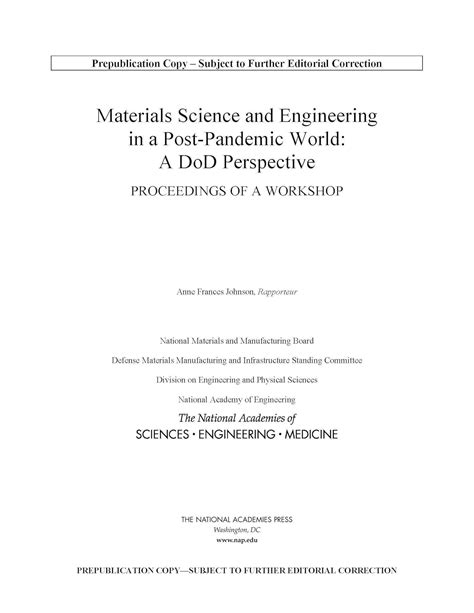 Prepublication Copy – Subject to Further Editorial Correction

Materials Science and Engineering in a Post-Pandemic World: A DoD Perspective

PROCEEDINGS OF A WORKSHOP

Anne Frances Johnson, Rapporteur

National Materials and Manufacturing Board

Defense Materials Manufacturing and Infrastructure Standing Committee

Division on Engineering and Physical Sciences

National Academy of Engineering

The National Academies of
SCIENCES · ENGINEERING · MEDICINE

THE NATIONAL ACADEMIES PRESS
Washington, DC
www.nap.edu

PREPUBLICATION COPY—SUBJECT TO FURTHER EDITORIAL CORRECTION